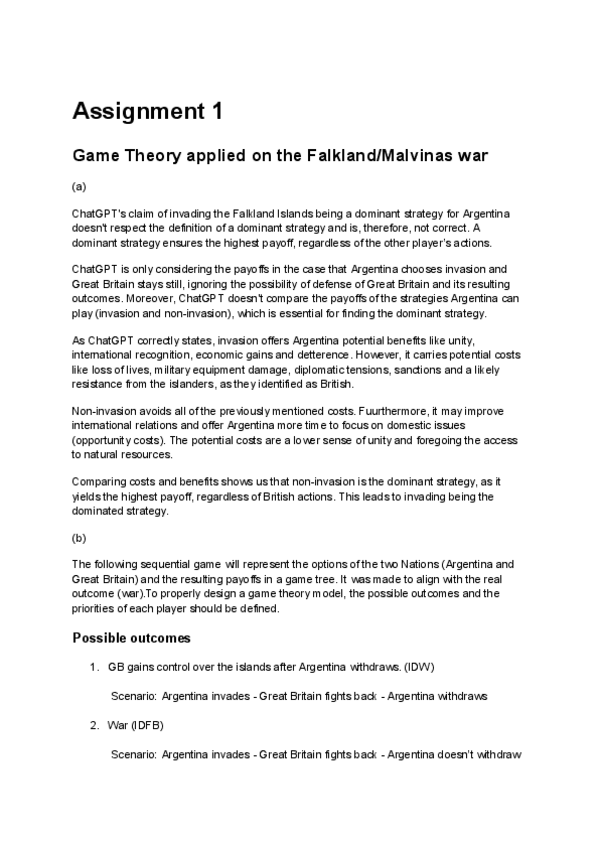 Assignment 1

Game Theory applied on the Falkland/Malvinas war

(a)

ChatGPT's claim of invading the Falkland Islands being a dominant strategy for Argentina doesn't respect the definition of a dominant strategy and is, therefore, not correct. A dominant strategy ensures the highest payoff, regardless of the other player's actions.

ChatGPT is only considering the payoffs in the case that Argentina chooses invasion and Great Britain stays still, ignoring the possibility of defense of Great Britain and its resulting outcomes. Moreover, ChatGPT doesn't compare the payoffs of the strategies Argentina can play (invasion and non-invasion), which is essential for finding the dominant strategy.

As ChatGPT correctly states, invasion offers Argentina potential benefits like unity, international recognition, economic gains and detterence. However, it carries potential costs like loss of lives, military equipment damage, diplomatic tensions, sanctions and a likely resistance from the islanders, as they identified as British.

Non-invasion avoids all of the previously mentioned costs. Fuurthermore, it may improve international relations and offer Argentina more time to focus on domestic issues (opportunity costs). The potential costs are a lower sense of unity and foregoing the access to natural resources.

Comparing costs and benefits shows us that non-invasion is the dominant strategy, as it yields the highest payoff, regardless of British actions. This leads to invading being the dominated strategy.

(b)

The following sequential game will represent the options of the two Nations (Argentina and Great Britain) and the resulting payoffs in a game tree. It was made to align with the real outcome (war).To properly design a game theory model, the possible outcomes and the priorities of each player should be defined.

Possible outcomes

1. GB gains control over the islands after Argentina withdraws. (IDW)

Scenario: Argentina invades - Great Britain fights back - Argentina withdraws

2. War (IDFB)

Scenario: Argentina invades - Great Britain fights back - Argentina doesn't withdraw